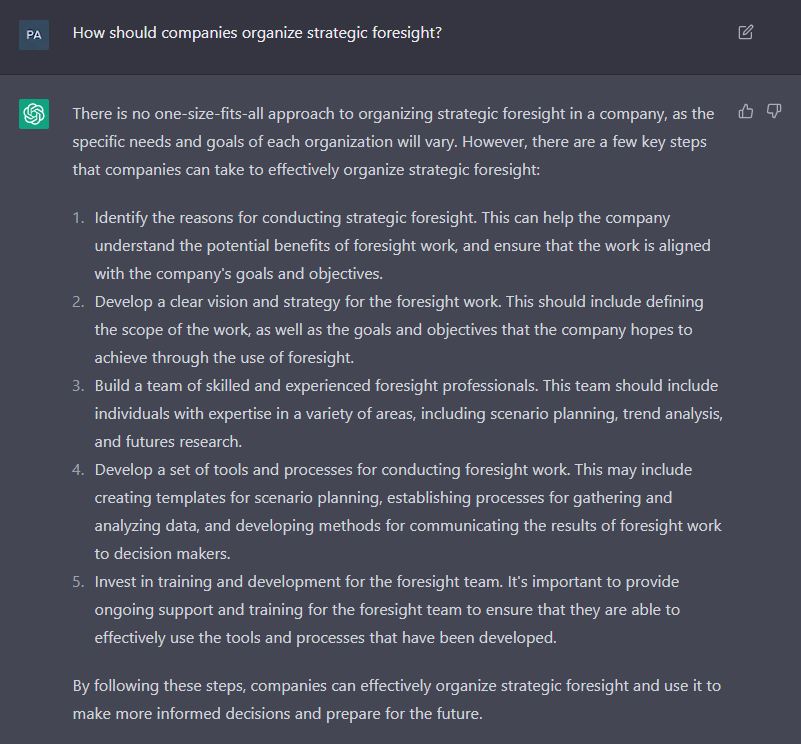 PA

How should companies organize strategic foresight?

There is no one-size-fits-all approach to organizing strategic foresight in a company, as the specific needs and goals of each organization will vary. However, there are a few key steps that companies can take to effectively organize strategic foresight:

1. Identify the reasons for conducting strategic foresight. This can help the company understand the potential benefits of foresight work, and ensure that the work is aligned with the company's goals and objectives.
2. Develop a clear vision and strategy for the foresight work. This should include defining the scope of the work, as well as the goals and objectives that the company hopes to achieve through the use of foresight.
3. Build a team of skilled and experienced foresight professionals. This team should include individuals with expertise in a variety of areas, including scenario planning, trend analysis, and futures research.
4. Develop a set of tools and processes for conducting foresight work. This may include creating templates for scenario planning, establishing processes for gathering and analyzing data, and developing methods for communicating the results of foresight work to decision makers.
5. Invest in training and development for the foresight team. It's important to provide ongoing support and training for the foresight team to ensure that they are able to effectively use the tools and processes that have been developed.

By following these steps, companies can effectively organize strategic foresight and use it to make more informed decisions and prepare for the future.